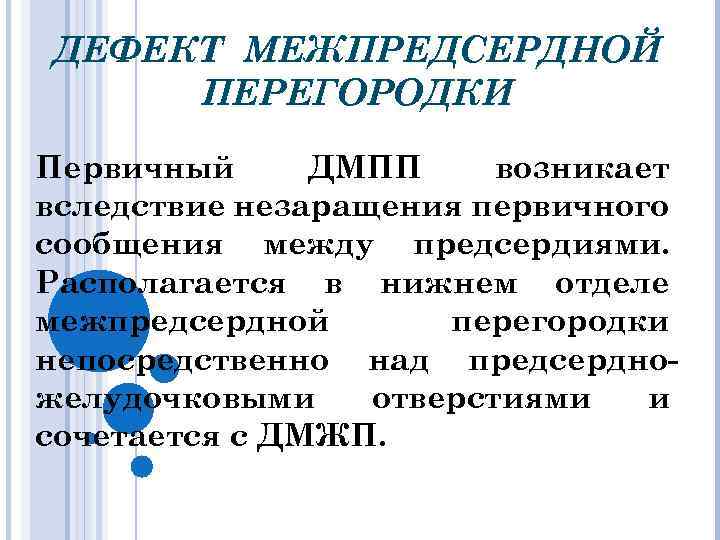 ДЕФЕКТ МЕЖПРЕДСЕРДНОЙ ПЕРЕГОРОДКИ

Первичный ДМПП возникает вследствие незаращения первичного сообщения между предсердиями. Располагается в нижнем отделе межпредсердной перегородки непосредственно над предсердно-желудочковыми отверстиями и сочетается с ДМЖП.